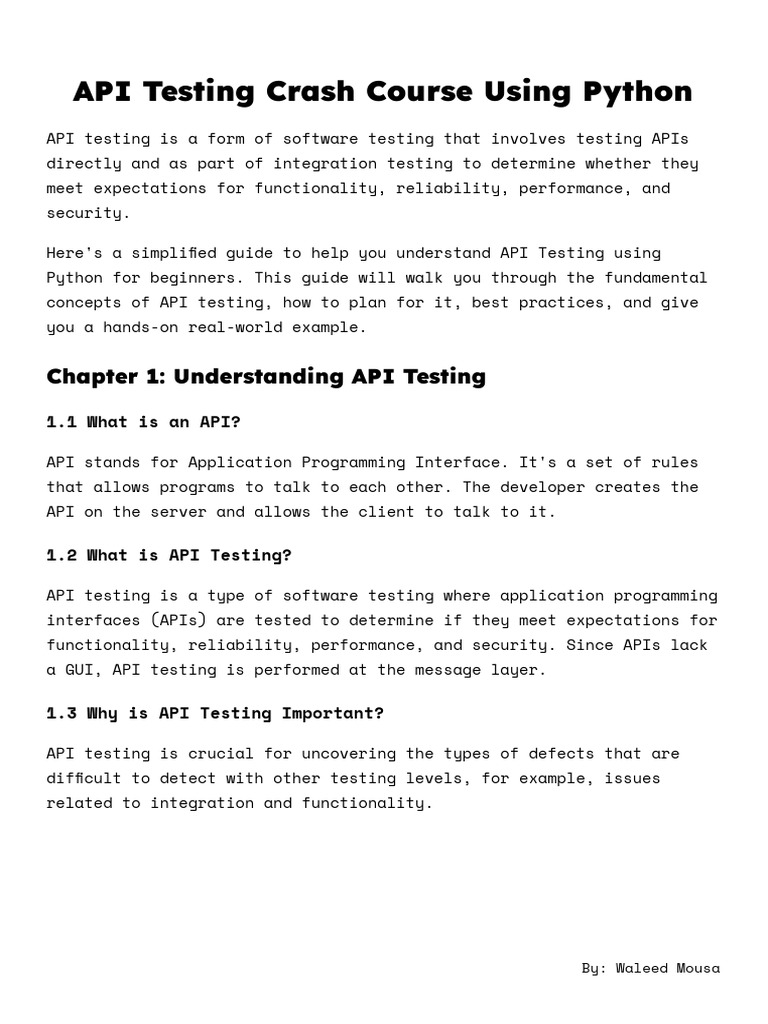 API Testing Crash Course Using Python

API testing is a form of software testing that involves testing APIs directly and as part of integration testing to determine whether they meet expectations for functionality, reliability, performance, and security.

Here's a simplified guide to help you understand API Testing using Python for beginners. This guide will walk you through the fundamental concepts of API testing, how to plan for it, best practices, and give you a hands-on real-world example.

Chapter 1: Understanding API Testing

1.1 What is an API?

API stands for Application Programming Interface. It's a set of rules that allows programs to talk to each other. The developer creates the API on the server and allows the client to talk to it.

1.2 What is API Testing?

API testing is a type of software testing where application programming interfaces (APIs) are tested to determine if they meet expectations for functionality, reliability, performance, and security. Since APIs lack a GUI, API testing is performed at the message layer.

1.3 Why is API Testing Important?

API testing is crucial for uncovering the types of defects that are difficult to detect with other testing levels, for example, issues related to integration and functionality.

By: Waleed Mousa